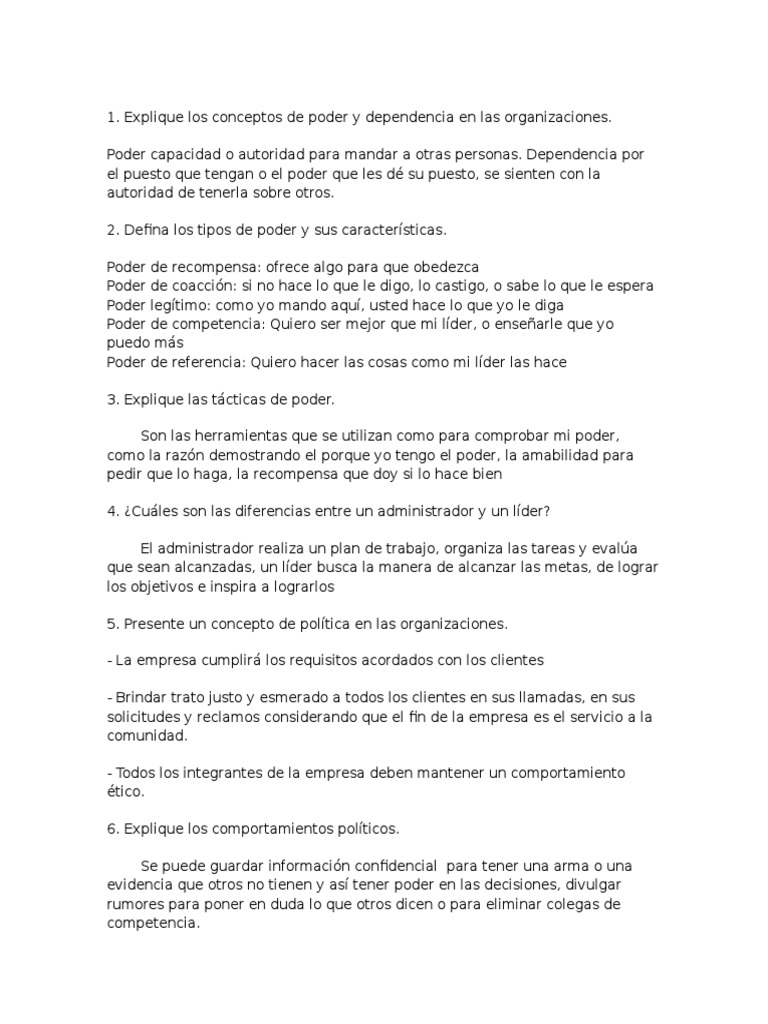 1. Explique los conceptos de poder y dependencia en las organizaciones.

Poder capacidad o autoridad para mandar a otras personas. Dependencia por el puesto que tengan o el poder que les dé su puesto, se sienten con la autoridad de tenerla sobre otros.

2. Defina los tipos de poder y sus características.

Poder de recompensa: ofrece algo para que obedezca
Poder de coacción: si no hace lo que le digo, lo castigo, o sabe lo que le espera
Poder legítimo: como yo mando aquí, usted hace lo que yo le diga
Poder de competencia: Quiero ser mejor que mi líder, o enseñarle que yo puedo más
Poder de referencia: Quiero hacer las cosas como mi líder las hace

3. Explique las tácticas de poder.

Son las herramientas que se utilizan como para comprobar mi poder, como la razón demostrando el porque yo tengo el poder, la amabilidad para pedir que lo haga, la recompensa que doy si lo hace bien

4. ¿Cuáles son las diferencias entre un administrador y un líder?

El administrador realiza un plan de trabajo, organiza las tareas y evalúa que sean alcanzadas, un líder busca la manera de alcanzar las metas, de lograr los objetivos e inspira a lograrlos

5. Presente un concepto de política en las organizaciones.

- La empresa cumplirá los requisitos acordados con los clientes

- Brindar trato justo y esmerado a todos los clientes en sus llamadas, en sus solicitudes y reclamos considerando que el fin de la empresa es el servicio a la comunidad.

- Todos los integrantes de la empresa deben mantener un comportamiento ético.

6. Explique los comportamientos políticos.

Se puede guardar información confidencial para tener una arma o una evidencia que otros no tienen y así tener poder en las decisiones, divulgar rumores para poner en duda lo que otros dicen o para eliminar colegas de competencia.